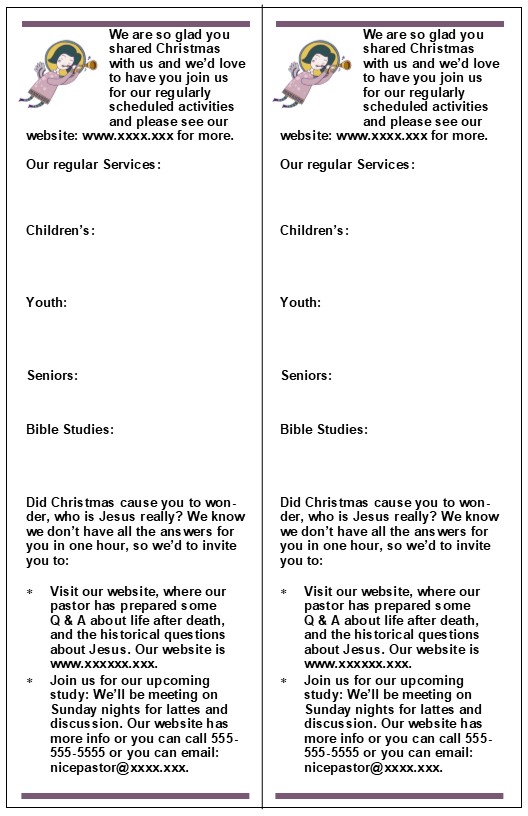 We are so glad you shared Christmas with us and we'd love to have you join us for our regularly scheduled activities and please see our website: www.xxxx.xxx for more.

Our regular Services:

Children's:

Youth:

Seniors:

Bible Studies:

Did Christmas cause you to wonder, who is Jesus really? We know we don't have all the answers for you in one hour, so we'd to invite you to:

* Visit our website, where our pastor has prepared some Q & A about life after death, and the historical questions about Jesus. Our website is www.xxxxxx.xxx.
* Join us for our upcoming study: We'll be meeting on Sunday nights for lattes and discussion. Our website has more info or you can call 555-555-5555 or you can email: nicepastor@xxxx.xxx.

We are so glad you shared Christmas with us and we'd love to have you join us for our regularly scheduled activities and please see our website: www.xxxx.xxx for more.

Our regular Services:

Children's:

Youth:

Seniors:

Bible Studies:

Did Christmas cause you to wonder, who is Jesus really? We know we don't have all the answers for you in one hour, so we'd to invite you to:

* Visit our website, where our pastor has prepared some Q & A about life after death, and the historical questions about Jesus. Our website is www.xxxxxx.xxx.
* Join us for our upcoming study: We'll be meeting on Sunday nights for lattes and discussion. Our website has more info or you can call 555-555-5555 or you can email: nicepastor@xxxx.xxx.